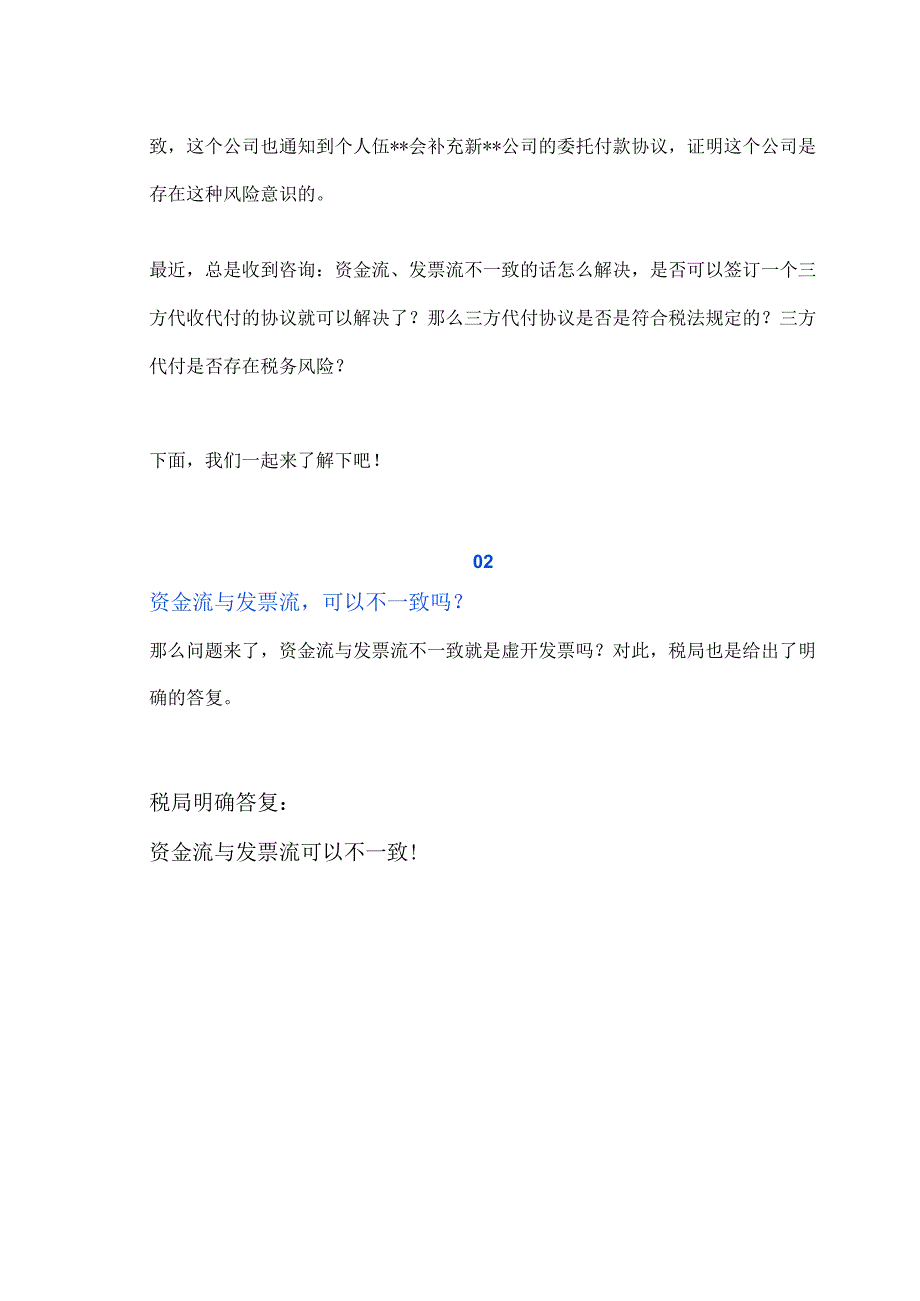 致，这个公司也通知到个人伍**会补充新**公司的委托付款协议，证明这个公司是存在这种风险意识的。

最近，总是收到咨询：资金流、发票流不一致的话怎么解决，是否可以签订一个三方代收代付的协议就可以解决了？那么三方代付协议是否是符合税法规定的？三方代付是否存在税务风险？

下面，我们一起来了解下吧！

02

资金流与发票流，可以不一致吗？

那么问题来了，资金流与发票流不一致就是虚开发票吗？对此，税局也是给出了明确的答复。

税局明确答复：

资金流与发票流可以不一致！